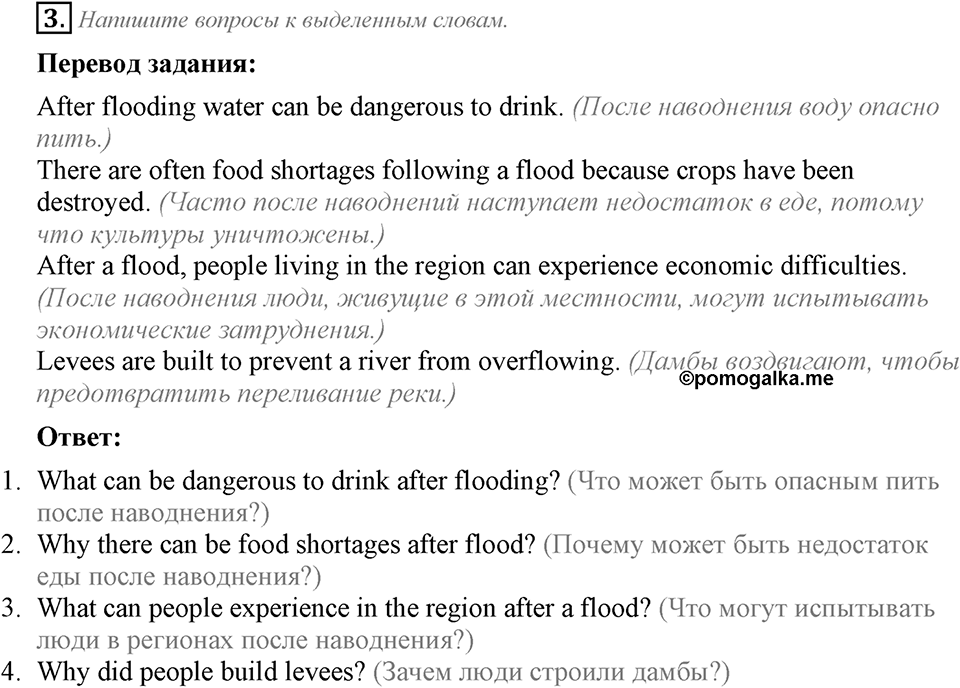 3. Напишите вопросы к выделенным словам.

Перевод задания:

After flooding water can be dangerous to drink. (После наводнения воду опасно пить.)
There are often food shortages following a flood because crops have been destroyed. (Часто после наводнений наступает недостаток в еде, потому что культуры уничтожены.)
After a flood, people living in the region can experience economic difficulties. (После наводнения люди, живущие в этой местности, могут испытывать экономические затруднения.)
Levees are built to prevent a river from overflowing. (Дамбы воздвигают, чтобы предотвратить переливание реки.)

©pomogalka.me

Ответ:

1. What can be dangerous to drink after flooding? (Что может быть опасным пить после наводнения?)
2. Why there can be food shortages after flood? (Почему может быть недостаток еды после наводнения?)
3. What can people experience in the region after a flood? (Что могут испытывать люди в регионах после наводнения?)
4. Why did people build levees? (Зачем люди строили дамбы?)